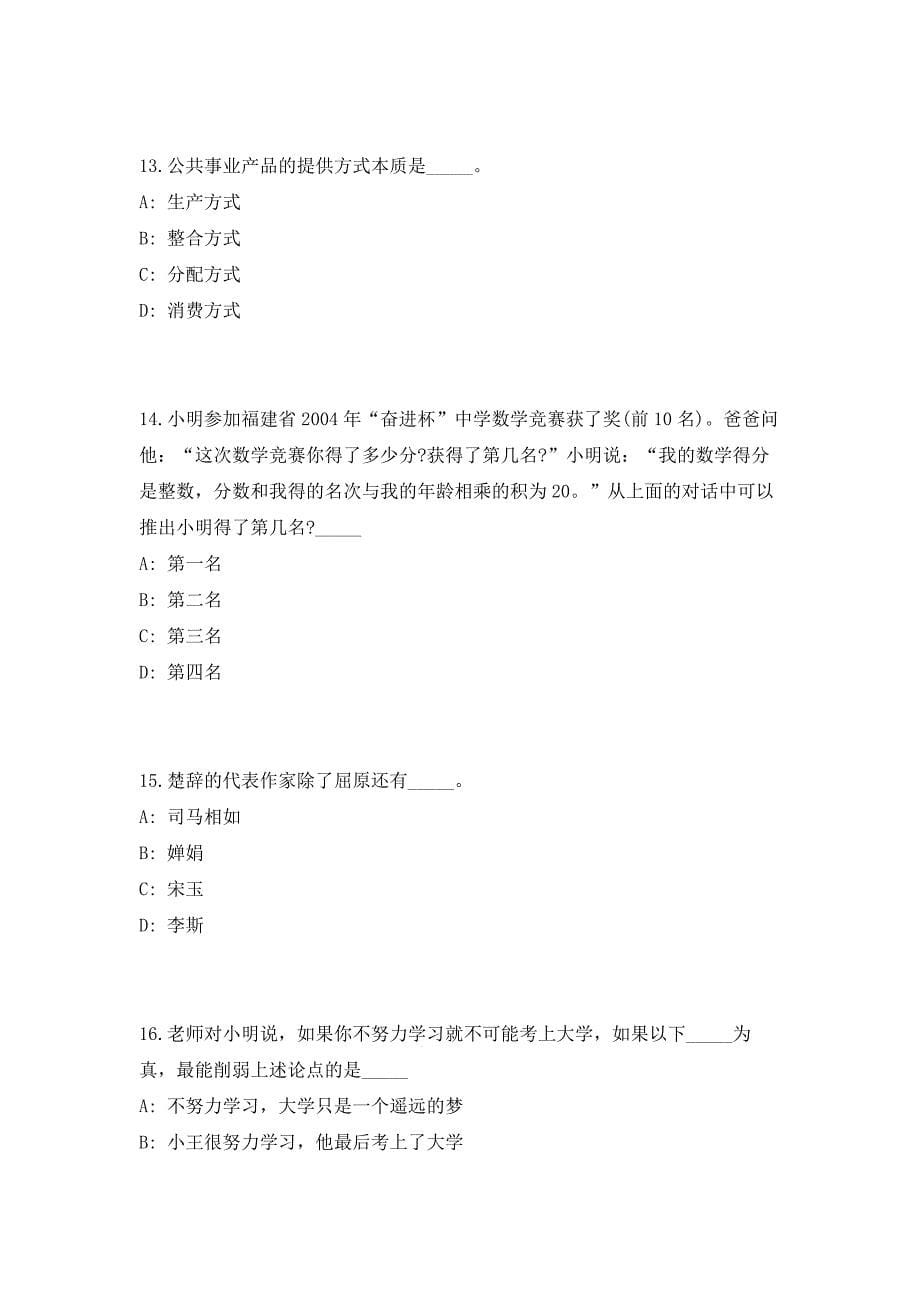 13.公共事业产品的提供方式本质是_____。

A: 生产方式

B: 整合方式

C: 分配方式

D: 消费方式

14.小明参加福建省 2004 年“奋进杯”中学数学竞赛获了奖(前 10 名)。爸爸问他：“这次数学竞赛你得了多少分?获得了第几名?”小明说：“我的数学得分是整数，分数和我得的名次与我的年龄相乘的积为 20。”从上面的对话中可以推出小明得了第几名?_____

A: 第一名

B: 第二名

C: 第三名

D: 第四名

15.楚辞的代表作家除了屈原还有_____。

A: 司马相如

B: 婵娟

C: 宋玉

D: 李斯

16.老师对小明说，如果你不努力学习就不可能考上大学，如果以下_____为真，最能削弱上述论点的是_____

A: 不努力学习，大学只是一个遥远的梦

B: 小王很努力学习，他最后考上了大学